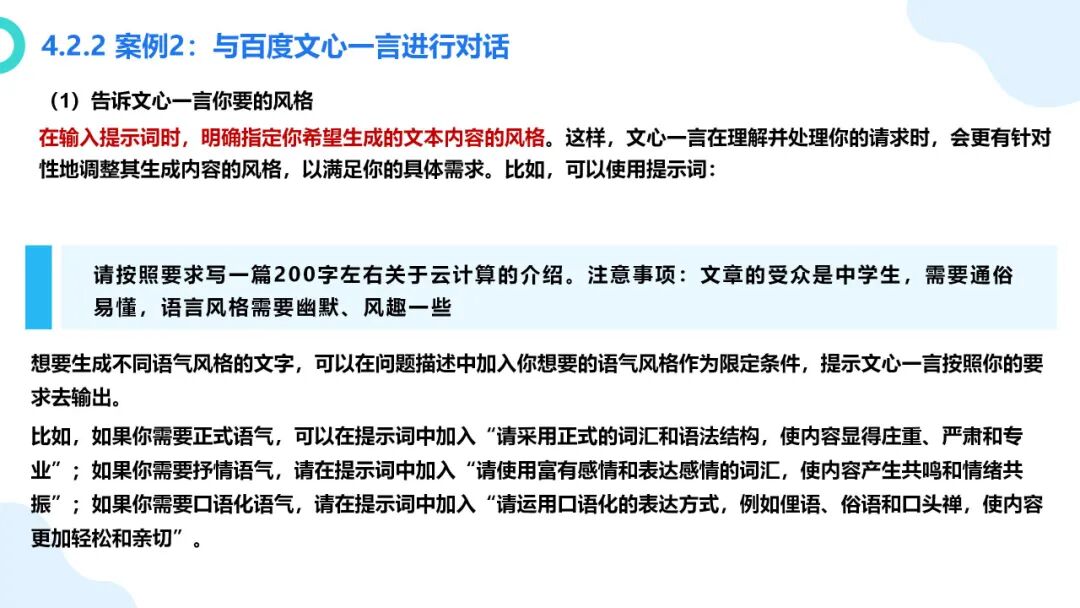 4.2.2 案例2：与百度文心一言进行对话

（1）告诉文心一言你要的风格

在输入提示词时，明确指定你希望生成的文本内容的风格。这样，文心一言在理解并处理你的请求时，会更有针对性地调整其生成内容的风格，以满足你的具体需求。比如，可以使用提示词：

请按照要求写一篇200字左右关于云计算的介绍。注意事项：文章的受众是中学生，需要通俗易懂，语言风格需要幽默、风趣一些

想要生成不同语气风格的文字，可以在问题描述中加入你想要的语气风格作为限定条件，提示文心一言按照你的要求去输出。

比如，如果你需要正式语气，可以在提示词中加入“请采用正式的词汇和语法结构，使内容显得庄重、严肃和专业”；如果你需要抒情语气，请在提示词中加入“请使用富有感情和表达感情的词汇，使内容产生共鸣和情绪共振”；如果你需要口语化语气，请在提示词中加入“请运用口语化的表达方式，例如俚语、俗语和口头禅，使内容更加轻松和亲切”。